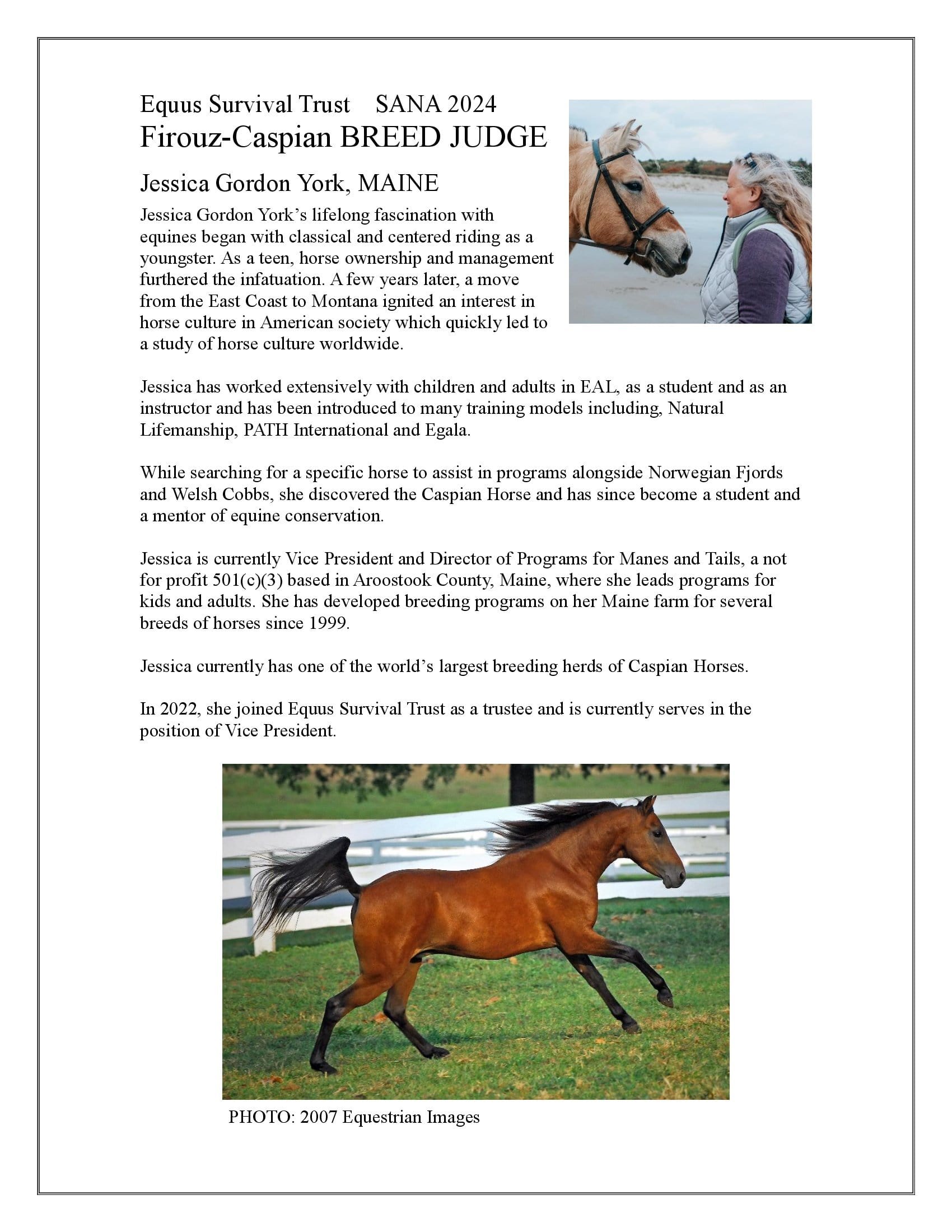 Equus Survival Trust SANA 2024
Firouz-Caspian BREED JUDGE

Jessica Gordon York, MAINE

Jessica Gordon York's lifelong fascination with equines began with classical and centered riding as a youngster. As a teen, horse ownership and management furthered the infatuation. A few years later, a move from the East Coast to Montana ignited an interest in horse culture in American society which quickly led to a study of horse culture worldwide.

Jessica has worked extensively with children and adults in EAL, as a student and as an instructor and has been introduced to many training models including, Natural Lifemanship, PATH International and Egala.

While searching for a specific horse to assist in programs alongside Norwegian Fjords and Welsh Cobbs, she discovered the Caspian Horse and has since become a student and a mentor of equine conservation.

Jessica is currently Vice President and Director of Programs for Manes and Tails, a not for profit 501(c)(3) based in Aroostook County, Maine, where she leads programs for kids and adults. She has developed breeding programs on her Maine farm for several breeds of horses since 1999.

Jessica currently has one of the world's largest breeding herds of Caspian Horses.

In 2022, she joined Equus Survival Trust as a trustee and is currently serves in the position of Vice President.

PHOTO: 2007 Equestrian Images